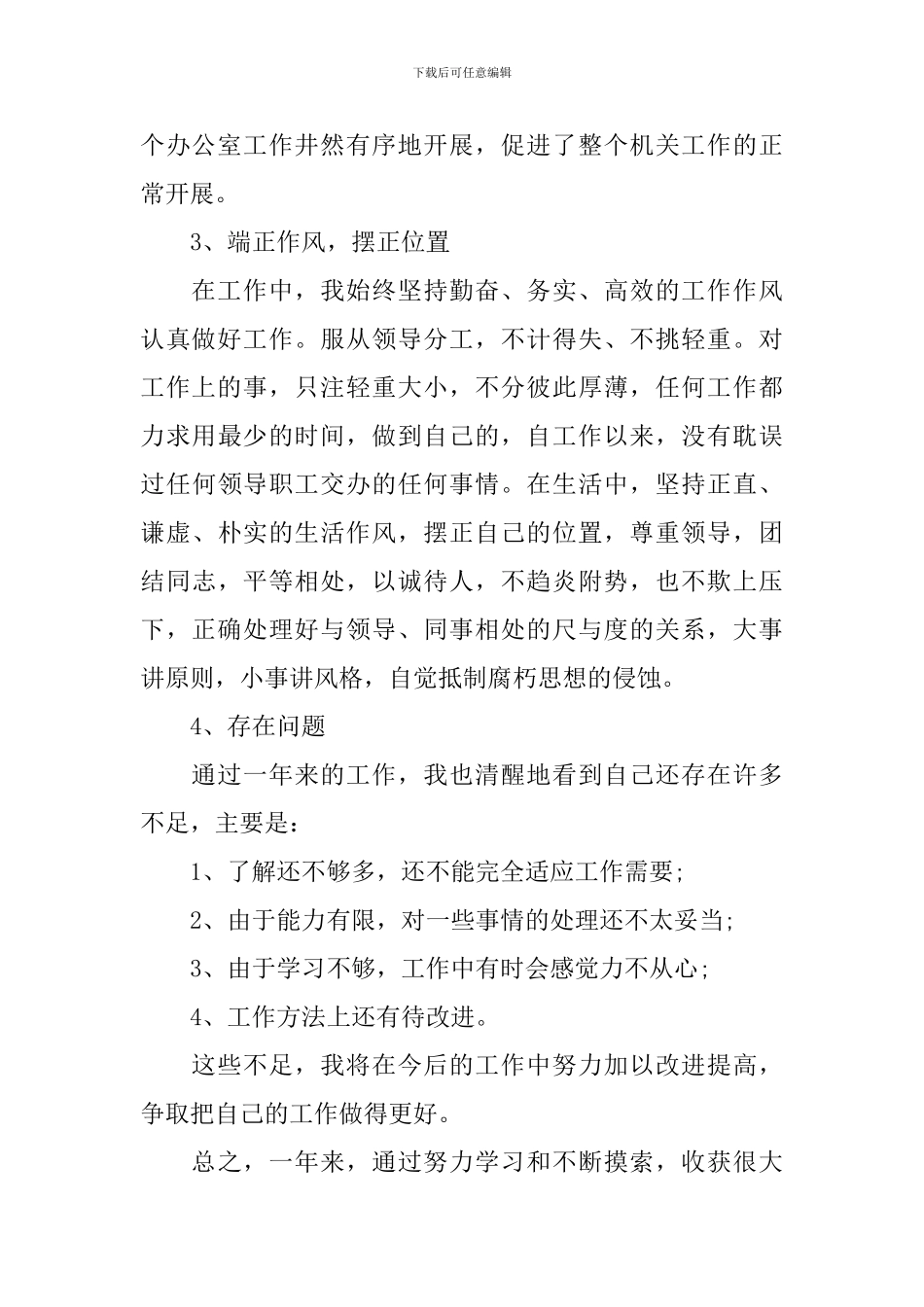 下载后可任意编辑

个办公室工作井然有序地开展，促进了整个机关工作的正常开展。

3、端正作风，摆正位置

在工作中，我始终坚持勤奋、务实、高效的工作作风认真做好工作。服从领导分工，不计得失、不挑轻重。对工作上的事，只注轻重大小，不分彼此厚薄，任何工作都力求用最少的时间，做到自己的，自工作以来，没有耽误过任何领导职工交办的任何事情。在生活中，坚持正直、谦虚、朴实的生活作风，摆正自己的位置，尊重领导，团结同志，平等相处，以诚待人，不趋炎附势，也不欺上压下，正确处理好与领导、同事相处的尺与度的关系，大事讲原则，小事讲风格，自觉抵制腐朽思想的侵蚀。

4、存在问题

通过一年来的工作，我也清醒地看到自己还存在许多不足，主要是：

1、了解还不够多，还不能完全适应工作需要；

2、由于能力有限，对一些事情的处理还不太妥当；

3、由于学习不够，工作中有时会感觉力不从心；

4、工作方法上还有待改进。

这些不足，我将在今后的工作中努力加以改进提高，争取把自己的工作做得更好。

总之，一年来，通过努力学习和不断摸索，收获很大